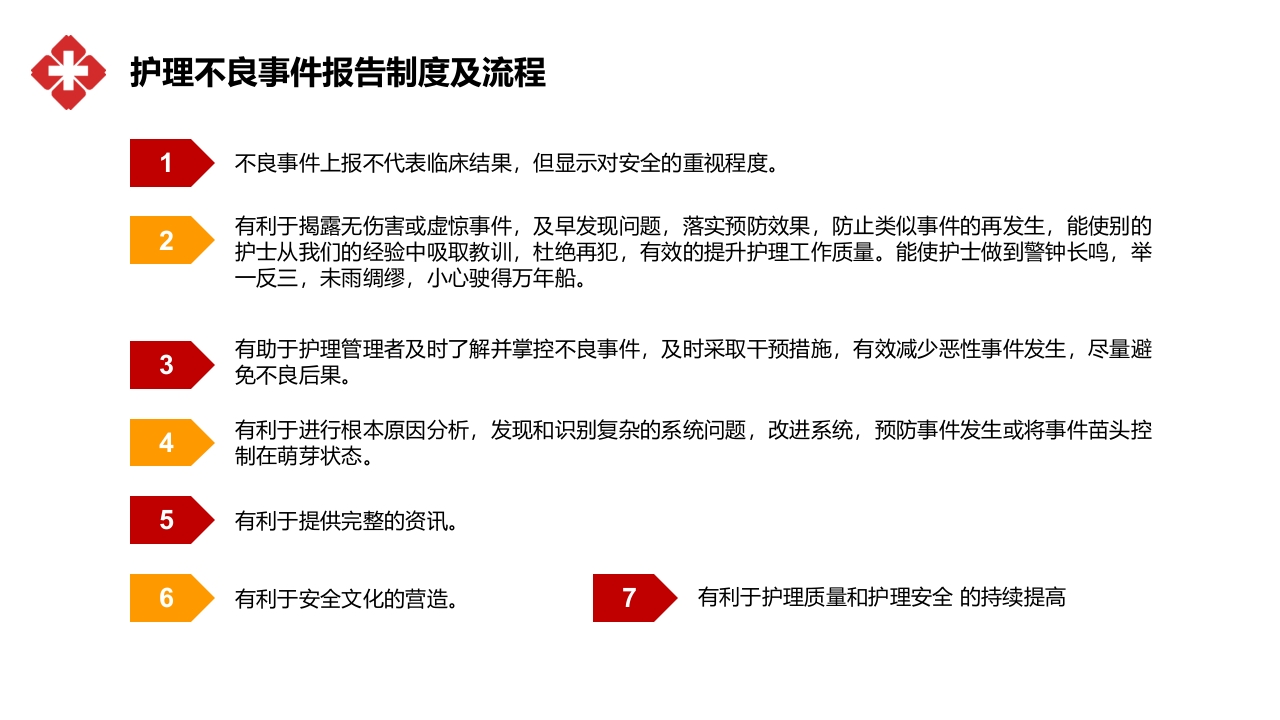 护理不良事件报告制度及流程

1
不良事件上报不代表临床结果，但显示对安全的重视程度。

2
有利于揭露无伤害或虚惊事件，及早发现问题，落实预防效果，防止类似事件的再发生，能使别的护士从我们的经验中吸取教训，杜绝再犯，有效的提升护理工作质量。能使护士做到警钟长鸣，举一反三，未雨绸缪，小心驶得万年船。

3
有助于护理管理者及时了解并掌控不良事件，及时采取干预措施，有效减少恶性事件发生，尽量避免不良后果。

4
有利于进行根本原因分析，发现和识别复杂的系统问题，改进系统，预防事件发生或将事件苗头控制在萌芽状态。

5
有利于提供完整的资讯。

6
有利于安全文化的营造。

7
有利于护理质量和护理安全 的持续提高